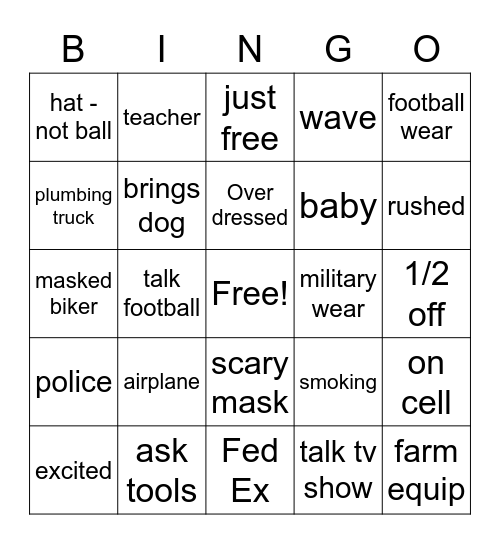 | B | I | N | G | O |
|---|---|---|---|---|
| hat - not ball | teacher | just free | wave | football wear |
| plumbing truck | brings dog | Over dressed | baby | rushed |
| masked biker | talk football | Free! | military wear | 1/2 off |
| police | airplane | scary mask | smoking | on cell |
| excited | ask tools | Fed Ex | talk tv show | farm equip |